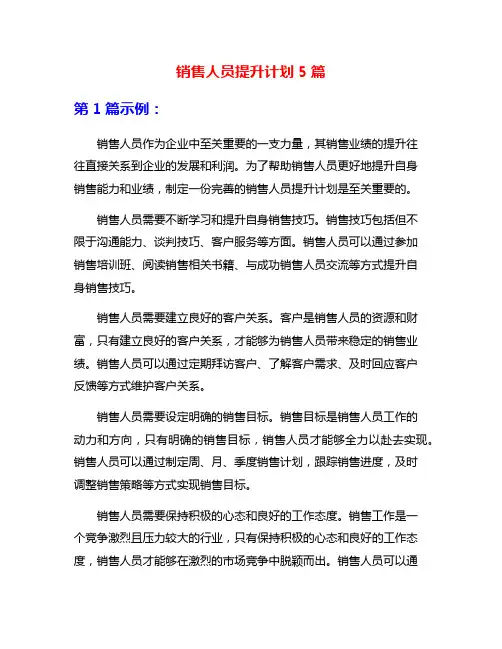 销售人员提升计划 5 篇

第 1 篇示例：

销售人员作为企业中至关重要的一支力量，其销售业绩的提升往往直接关系到企业的发展和利润。为了帮助销售人员更好地提升自身销售能力和业绩，制定一份完善的销售人员提升计划是至关重要的。

销售人员需要不断学习和提升自身销售技巧。销售技巧包括但不限于沟通能力、谈判技巧、客户服务等方面。销售人员可以通过参加销售培训班、阅读销售相关书籍、与成功销售人员交流等方式提升自身销售技巧。

销售人员需要建立良好的客户关系。客户是销售人员的资源和财富，只有建立良好的客户关系，才能够为销售人员带来稳定的销售业绩。销售人员可以通过定期拜访客户、了解客户需求、及时回应客户反馈等方式维护客户关系。

销售人员需要设定明确的销售目标。销售目标是销售人员工作的动力和方向，只有明确的销售目标，销售人员才能够全力以赴去实现。销售人员可以通过制定周、月、季度销售计划，跟踪销售进度，及时调整销售策略等方式实现销售目标。

销售人员需要保持积极的心态和良好的工作态度。销售工作是一个竞争激烈且压力较大的行业，只有保持积极的心态和良好的工作态度，销售人员才能够在激烈的市场竞争中脱颖而出。销售人员可以通